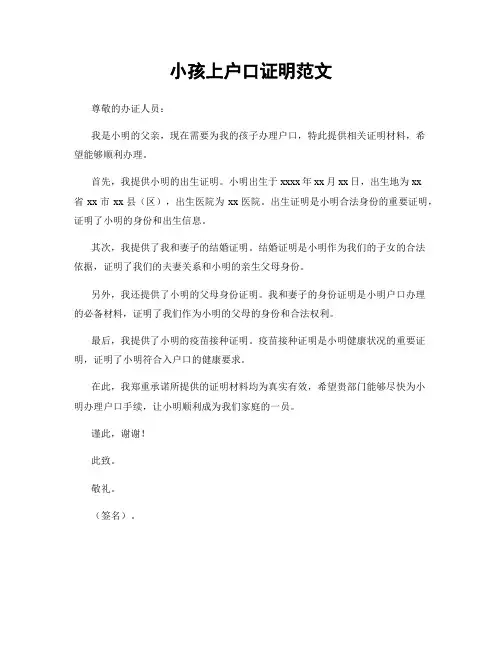 小孩上户口证明范文

尊敬的办证人员：

我是小明的父亲，现在需要为我的孩子办理户口，特此提供相关证明材料，希望能够顺利办理。

首先，我提供小明的出生证明。小明出生于 xxxx 年 xx 月 xx 日，出生地为 xx 省 xx 市 xx 县（区），出生医院为 xx 医院。出生证明是小明合法身份的重要证明，证明了小明的身份和出生信息。

其次，我提供了我和妻子的结婚证明。结婚证明是小明作为我们的子女的合法依据，证明了我们的夫妻关系和小明的亲生父母身份。

另外，我还提供了小明的父母身份证明。我和妻子的身份证明是小明户口办理的必备材料，证明了我们作为小明的父母的身份和合法权利。

最后，我提供了小明的疫苗接种证明。疫苗接种证明是小明健康状况的重要证明，证明了小明符合入户口的健康要求。

在此，我郑重承诺所提供的证明材料均为真实有效，希望贵部门能够尽快为小明办理户口手续，让小明顺利成为我们家庭的一员。

谨此，谢谢！

此致。

敬礼。

（签名）。